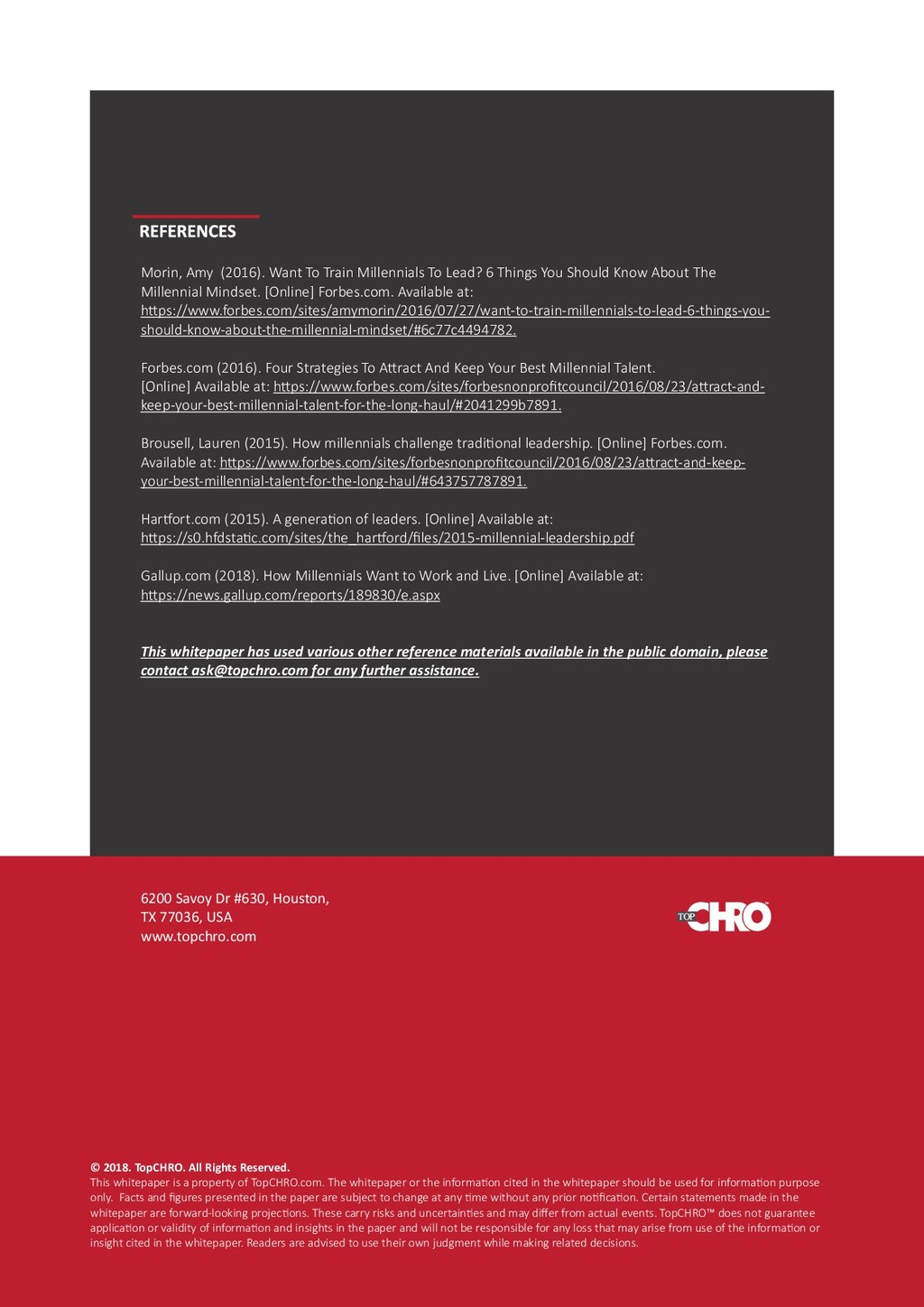 REFERENCES

Morin, Amy (2016). Want To Train Millennials To Lead? 6 Things You Should Know About The Millennial Mindset. [Online] Forbes.com. Available at: https://www.forbes.com/sites/amymorin/2016/07/27/want-to-train-millennials-to-lead-6-things-you-should-know-about-the-millennial-mindset/#6c77c4494782.

Forbes.com (2016). Four Strategies To Attract And Keep Your Best Millennial Talent. [Online] Available at: https://www.forbes.com/sites/forbesnonprofitcouncil/2016/08/23/attract-and-keep-your-best-millennial-talent-for-the-long-haul/#2041299b7891.

Brousell, Lauren (2015). How millennials challenge traditional leadership. [Online] Forbes.com. Available at: https://www.forbes.com/sites/forbesnonprofitcouncil/2016/08/23/attract-and-keep-your-best-millennial-talent-for-the-long-haul/#643757787891.

Hartfort.com (2015). A generation of leaders. [Online] Available at: https://s0.hfdstatic.com/sites/the_hartford/files/2015-millennial-leadership.pdf

Gallup.com (2018). How Millennials Want to Work and Live. [Online] Available at: https://news.gallup.com/reports/189830/e.aspx

This whitepaper has used various other reference materials available in the public domain, please contact ask@topchro.com for any further assistance.

6200 Savoy Dr #630, Houston, TX 77036, USA
www.topchro.com

TOP CHRO

© 2018. TopCHRO. All Rights Reserved.
This whitepaper is a property of TopCHRO.com. The whitepaper or the information cited in the whitepaper should be used for information purpose only. Facts and figures presented in the paper are subject to change at any time without any prior notification. Certain statements made in the whitepaper are forward-looking projections. These carry risks and uncertainties and may differ from actual events. TopCHRO™ does not guarantee application or validity of information and insights in the paper and will not be responsible for any loss that may arise from use of the information or insight cited in the whitepaper. Readers are advised to use their own judgment while making related decisions.